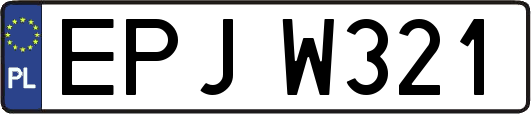 PL
EPJ W321